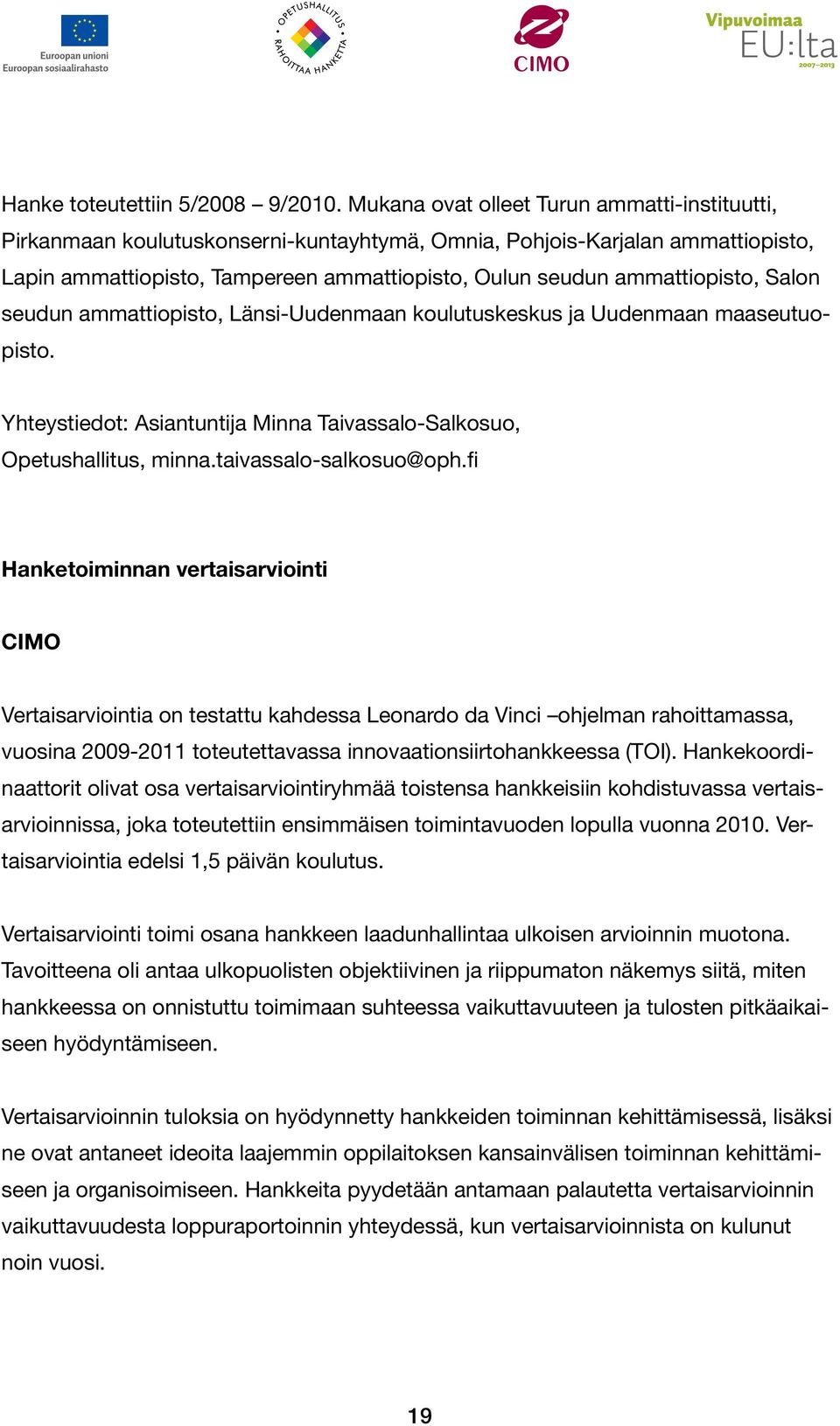 Euroopan unioni
Euroopan sosiaalirahasto

OPETUSHALLITUS
RAHOITTAA HANKETTA

CIMO

Vipuvoimaa
EU:lta
2007–2013

Hanke toteutettiin 5/2008 – 9/2010. Mukana ovat olleet Turun ammatti-instituutti, Pirkanmaan koulutuskonserni-kuntayhtymä, Omnia, Pohjois-Karjalan ammattiopisto, Lapin ammattiopisto, Tampereen ammattiopisto, Oulun seudun ammattiopisto, Salon seudun ammattiopisto, Länsi-Uudenmaan koulutuskeskus ja Uudenmaan maaseutuopisto.

Yhteystiedot: Asiantuntija Minna Taivassalo-Salkosuo, Opetushallitus, minna.taivassalo-salkosuo@oph.fi

Hanketoiminnan vertaisarviointi

CIMO

Vertaisarviointia on testattu kahdessa Leonardo da Vinci –ohjelman rahoittamassa, vuosina 2009-2011 toteutettavassa innovaationsiirtohankkeessa (TOI). Hankekoordinaattorit olivat osa vertaisarviointiryhmää toistensa hankkeisiin kohdistuvassa vertaisarvioinnissa, joka toteutettiin ensimmäisen toimintavuoden lopulla vuonna 2010. Vertaisarviointia edelsi 1,5 päivän koulutus.

Vertaisarviointi toimi osana hankkeen laadunhallintaa ulkoisen arvioinnin muotona. Tavoitteena oli antaa ulkopuolisten objektiivinen ja riippumaton näkemys siitä, miten hankkeessa on onnistuttu toimimaan suhteessa vaikuttavuuteen ja tulosten pitkäaikaiseen hyödyntämiseen.

Vertaisarvioinnin tuloksia on hyödynnetty hankkeiden toiminnan kehittämisessä, lisäksi ne ovat antaneet ideoita laajemmin oppilaitoksen kansainvälisen toiminnan kehittämiseen ja organisoimiseen. Hankkeita pyydetään antamaan palautetta vertaisarvioinnin vaikuttavuudesta loppuraportoinnin yhteydessä, kun vertaisarvioinnista on kulunut noin vuosi.

19